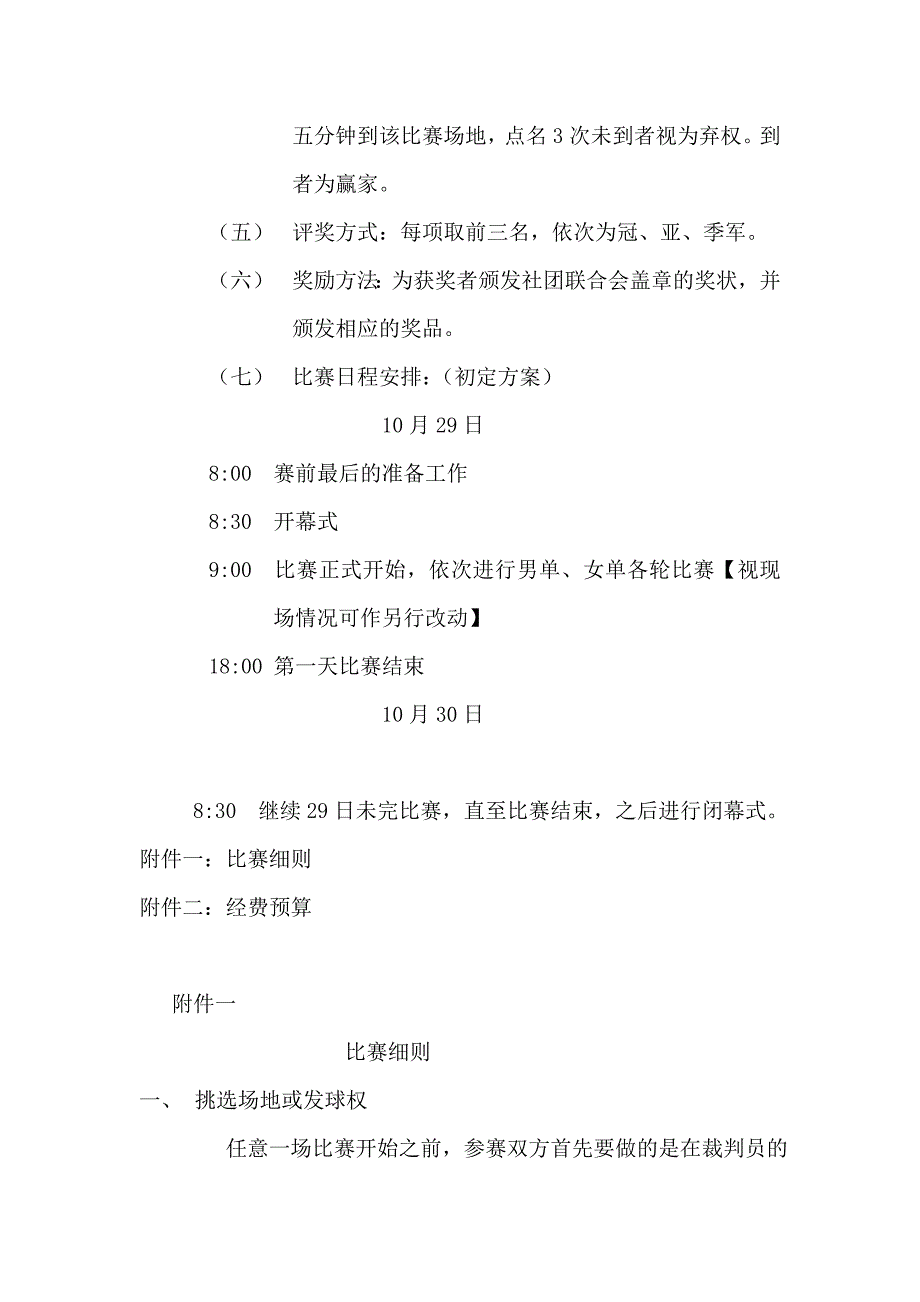 五分钟到该比赛场地，点名 3 次未到者视为弃权。到者为赢家。

（五） 评奖方式：每项取前三名，依次为冠、亚、季军。

（六） 奖励方法：为获奖者颁发社团联合会盖章的奖状，并颁发相应的奖品。

（七） 比赛日程安排：（初定方案）

10 月 29 日

8:00 赛前最后的准备工作

8:30 开幕式

9:00 比赛正式开始，依次进行男单、女单各轮比赛【视现场情况可作另行改动】

18:00 第一天比赛结束

10 月 30 日

8:30 继续 29 日未完比赛，直至比赛结束，之后进行闭幕式。

附件一：比赛细则

附件二：经费预算

附件一

比赛细则

一、 挑选场地或发球权

任意一场比赛开始之前，参赛双方首先要做的是在裁判员的